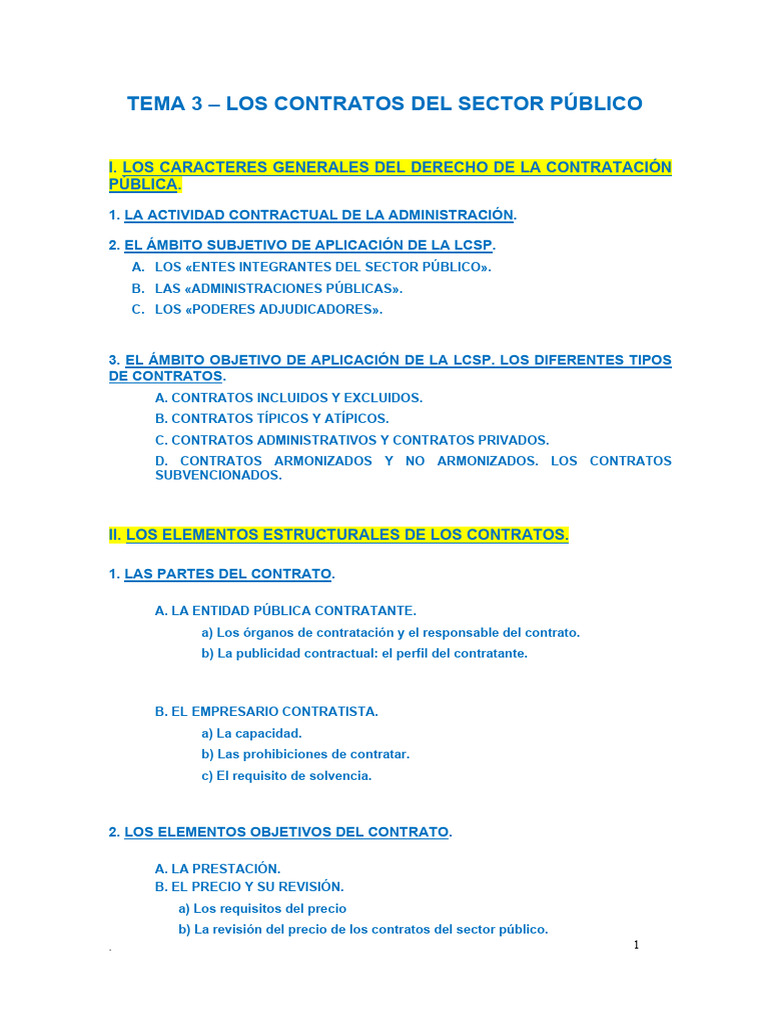 TEMA 3 – LOS CONTRATOS DEL SECTOR PÚBLICO

I. LOS CARACTERES GENERALES DEL DERECHO DE LA CONTRATACIÓN PÚBLICA.

1. LA ACTIVIDAD CONTRACTUAL DE LA ADMINISTRACIÓN.

2. EL ÁMBITO SUBJETIVO DE APLICACIÓN DE LA LCSP.

A. LOS «ENTES INTEGRANTES DEL SECTOR PÚBLICO».
B. LAS «ADMINISTRACIONES PÚBLICAS».
C. LOS «PODERES ADJUDICADORES».

3. EL ÁMBITO OBJETIVO DE APLICACIÓN DE LA LCSP. LOS DIFERENTES TIPOS DE CONTRATOS.

A. CONTRATOS INCLUIDOS Y EXCLUIDOS.
B. CONTRATOS TÍPICOS Y ATÍPICOS.
C. CONTRATOS ADMINISTRATIVOS Y CONTRATOS PRIVADOS.
D. CONTRATOS ARMONIZADOS Y NO ARMONIZADOS. LOS CONTRATOS SUBVENCIONADOS.

II. LOS ELEMENTOS ESTRUCTURALES DE LOS CONTRATOS.

1. LAS PARTES DEL CONTRATO.

A. LA ENTIDAD PÚBLICA CONTRATANTE.
a) Los órganos de contratación y el responsable del contrato.
b) La publicidad contractual: el perfil del contratante.

B. EL EMPRESARIO CONTRATISTA.
a) La capacidad.
b) Las prohibiciones de contratar.
c) El requisito de solvencia.

2. LOS ELEMENTOS OBJETIVOS DEL CONTRATO.

A. LA PRESTACIÓN.
B. EL PRECIO Y SU REVISIÓN.
a) Los requisitos del precio
b) La revisión del precio de los contratos del sector público.

.
1